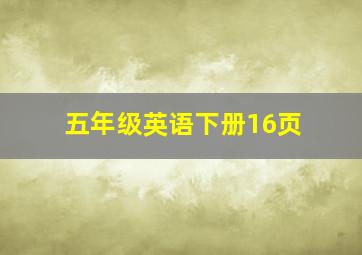 五年级英语下册16页